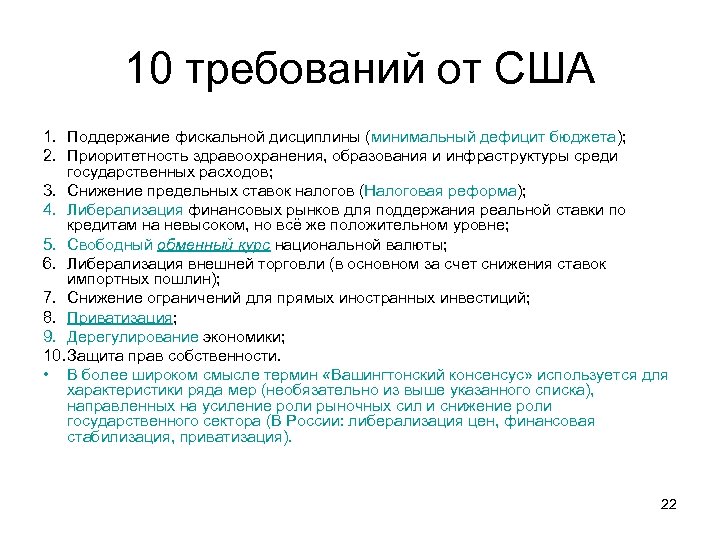 10 требований от США

1. Поддержание фискальной дисциплины (минимальный дефицит бюджета);
2. Приоритетность здравоохранения, образования и инфраструктуры среди государственных расходов;
3. Снижение предельных ставок налогов (Налоговая реформа);
4. Либерализация финансовых рынков для поддержания реальной ставки по кредитам на невысоком, но всё же положительном уровне;
5. Свободный обменный курс национальной валюты;
6. Либерализация внешней торговли (в основном за счет снижения ставок импортных пошлин);
7. Снижение ограничений для прямых иностранных инвестиций;
8. Приватизация;
9. Дерегулирование экономики;
10. Защита прав собственности.

• В более широком смысле термин «Вашингтонский консенсус» используется для характеристики ряда мер (необязательно из выше указанного списка), направленных на усиление роли рыночных сил и снижение роли государственного сектора (В России: либерализация цен, финансовая стабилизация, приватизация).

22